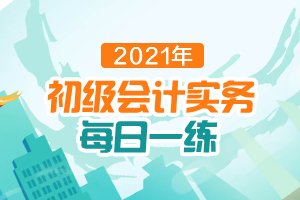 2021年

初级会计实务

每日一练